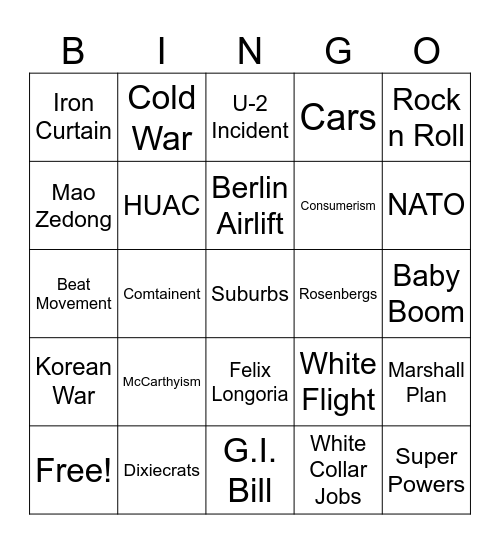 | B | I | N | G | O |
|---|---|---|---|---|
| Iron Curtain | Cold War | U-2 Incident | Cars | Rock n Roll |
| Mao Zedong | HUAC | Berlin Airlift | Consumerism | NATO |
| Beat Movement | Comtainent | Suburbs | Rosenbergs | Baby Boom |
| Korean War | McCarthyism | Felix Longoria | White Flight | Marshall Plan |
| Free! | Dixiecrats | G.I. Bill | White Collar Jobs | Super Powers |